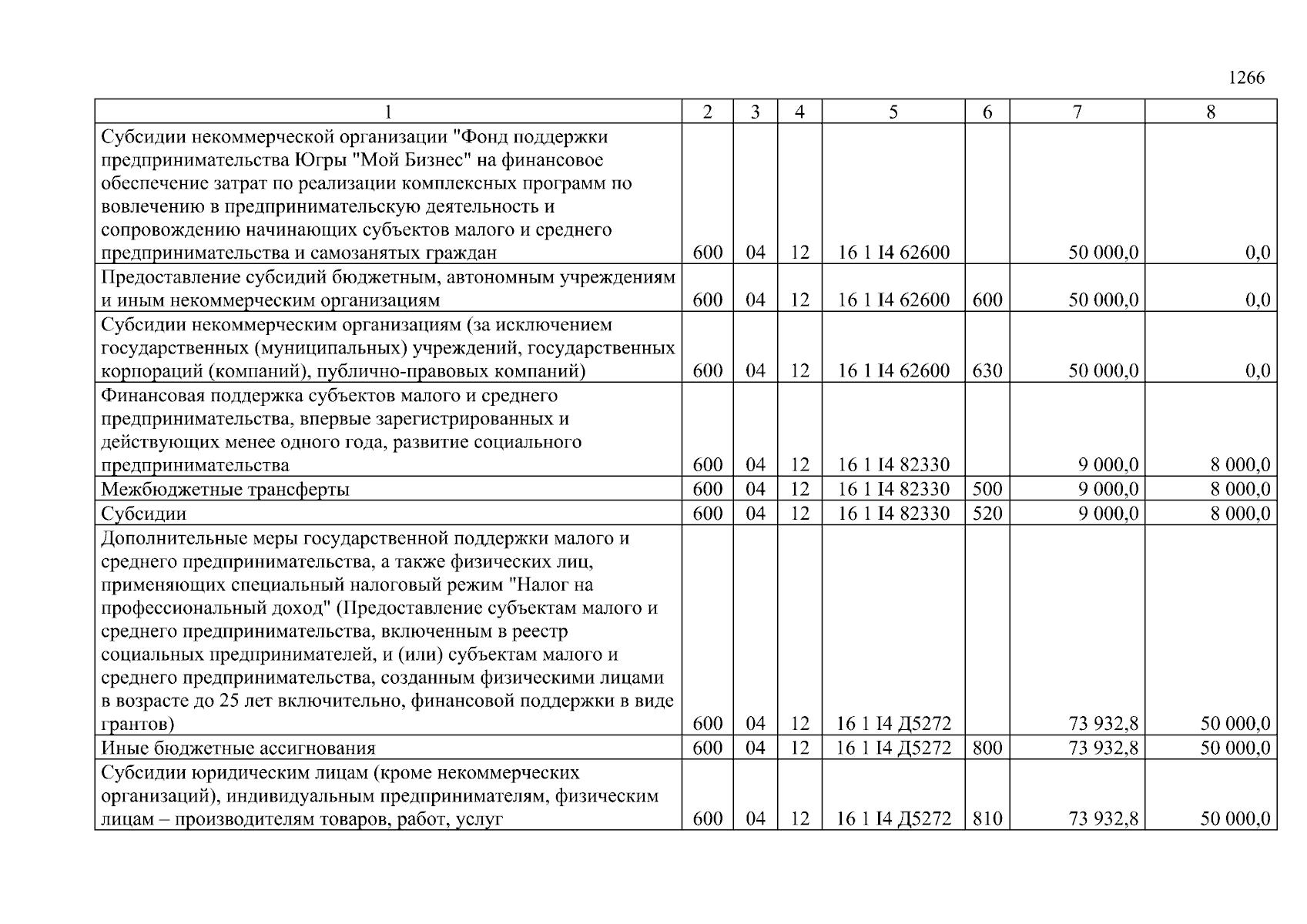 1266

| 1 | 2 | 3 | 4 | 5 | 6 | 7 | 8 |
|---|---|---|---|---|---|---|---|
| Субсидии некоммерческой организации "Фонд поддержки предпринимательства Югры "Мой Бизнес" на финансовое обеспечение затрат по реализации комплексных программ по вовлечению в предпринимательскую деятельность и сопровождению начинающих субъектов малого и среднего предпринимательства и самозанятых граждан | 600 | 04 | 12 | 16 1 I4 62600 | | 50 000,0 | 0,0 |
| Предоставление субсидий бюджетным, автономным учреждениям и иным некоммерческим организациям | 600 | 04 | 12 | 16 1 I4 62600 | 600 | 50 000,0 | 0,0 |
| Субсидии некоммерческим организациям (за исключением государственных (муниципальных) учреждений, государственных корпораций (компаний), публично-правовых компаний) | 600 | 04 | 12 | 16 1 I4 62600 | 630 | 50 000,0 | 0,0 |
| Финансовая поддержка субъектов малого и среднего предпринимательства, впервые зарегистрированных и действующих менее одного года, развитие социального предпринимательства | 600 | 04 | 12 | 16 1 I4 82330 | | 9 000,0 | 8 000,0 |
| Межбюджетные трансферты | 600 | 04 | 12 | 16 1 I4 82330 | 500 | 9 000,0 | 8 000,0 |
| Субсидии | 600 | 04 | 12 | 16 1 I4 82330 | 520 | 9 000,0 | 8 000,0 |
| Дополнительные меры государственной поддержки малого и среднего предпринимательства, а также физических лиц, применяющих специальный налоговый режим "Налог на профессиональный доход" (Предоставление субъектам малого и среднего предпринимательства, включенным в реестр социальных предпринимателей, и (или) субъектам малого и среднего предпринимательства, созданным физическими лицами в возрасте до 25 лет включительно, финансовой поддержки в виде грантов) | 600 | 04 | 12 | 16 1 I4 Д5272 | | 73 932,8 | 50 000,0 |
| Иные бюджетные ассигнования | 600 | 04 | 12 | 16 1 I4 Д5272 | 800 | 73 932,8 | 50 000,0 |
| Субсидии юридическим лицам (кроме некоммерческих организаций), индивидуальным предпринимателям, физическим лицам – производителям товаров, работ, услуг | 600 | 04 | 12 | 16 1 I4 Д5272 | 810 | 73 932,8 | 50 000,0 |